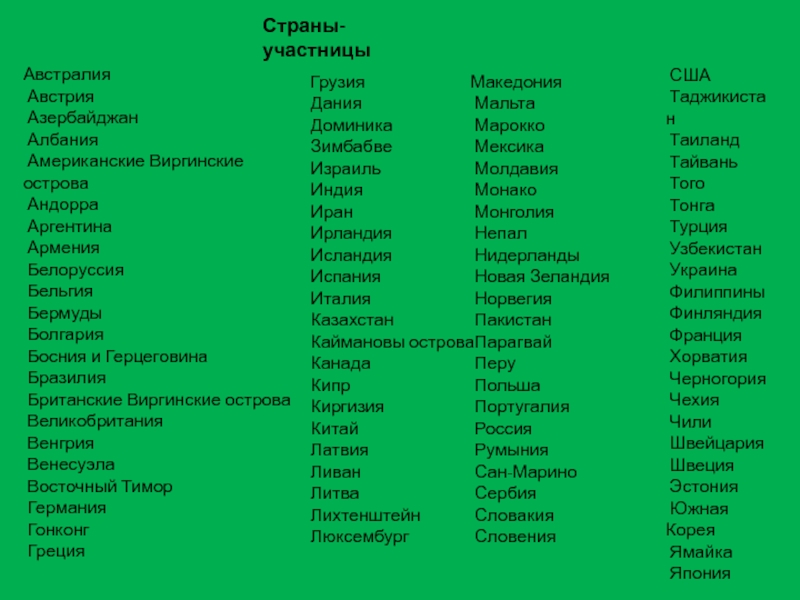 Страны-участницы

Австралия
Австрия
Азербайджан
Албания
Американские Виргинские острова
Андорра
Аргентина
Армения
Белоруссия
Бельгия
Бермуды
Болгария
Босния и Герцеговина
Бразилия
Британские Виргинские острова
Великобритания
Венгрия
Венесуэла
Восточный Тимор
Германия
Гонконг
Греция

Грузия
Дания
Доминика
Зимбабве
Израиль
Индия
Иран
Ирландия
Исландия
Испания
Италия
Казахстан
Каймановы острова
Канада
Кипр
Киргизия
Китай
Латвия
Ливан
Литва
Лихтенштейн
Люксембург

Македония
Мальта
Марокко
Мексика
Молдавия
Монако
Монголия
Непал
Нидерланды
Новая Зеландия
Норвегия
Пакистан
Парагвай
Перу
Польша
Португалия
Россия
Румыния
Сан-Марино
Сербия
Словакия
Словения

США
Таджикистан
Таиланд
Тайвань
Того
Тонга
Турция
Узбекистан
Украина
Филиппины
Финляндия
Франция
Хорватия
Черногория
Чехия
Чили
Швейцария
Швеция
Эстония
Южная Корея
Ямайка
Япония